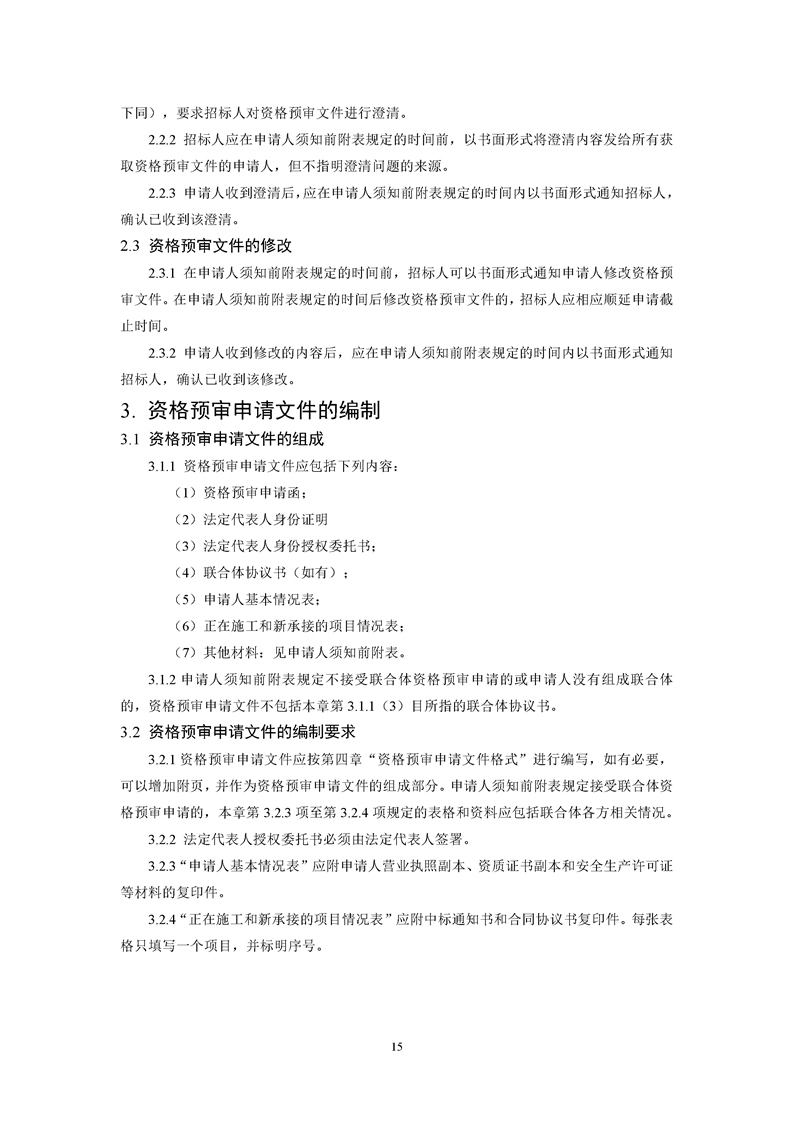 下同），要求招标人对资格预审文件进行澄清。

2.2.2 招标人应在申请人须知前附表规定的时间前，以书面形式将澄清内容发给所有获取资格预审文件的申请人，但不指明澄清问题的来源。

2.2.3 申请人收到澄清后，应在申请人须知前附表规定的时间内以书面形式通知招标人，确认已收到该澄清。

2.3 资格预审文件的修改

2.3.1 在申请人须知前附表规定的时间前，招标人可以书面形式通知申请人修改资格预审文件。在申请人须知前附表规定的时间后修改资格预审文件的，招标人应相应顺延申请截止时间。

2.3.2 申请人收到修改的内容后，应在申请人须知前附表规定的时间内以书面形式通知招标人，确认已收到该修改。

3. 资格预审申请文件的编制

3.1 资格预审申请文件的组成

3.1.1 资格预审申请文件应包括下列内容：

（1）资格预审申请函；

（2）法定代表人身份证明

（3）法定代表人身份授权委托书；

（4）联合体协议书（如有）；

（5）申请人基本情况表；

（6）正在施工和新承接的项目情况表；

（7）其他材料：见申请人须知前附表。

3.1.2 申请人须知前附表规定不接受联合体资格预审申请的或申请人没有组成联合体的，资格预审申请文件不包括本章第 3.1.1（3）目所指的联合体协议书。

3.2 资格预审申请文件的编制要求

3.2.1 资格预审申请文件应按第四章“资格预审申请文件格式”进行编写，如有必要，可以增加附页，并作为资格预审申请文件的组成部分。申请人须知前附表规定接受联合体资格预审申请的，本章第 3.2.3 项至第 3.2.4 项规定的表格和资料应包括联合体各方相关情况。

3.2.2 法定代表人授权委托书必须由法定代表人签署。

3.2.3“申请人基本情况表”应附申请人营业执照副本、资质证书副本和安全生产许可证等材料的复印件。

3.2.4“正在施工和新承接的项目情况表”应附中标通知书和合同协议书复印件。每张表格只填写一个项目，并标明序号。

15